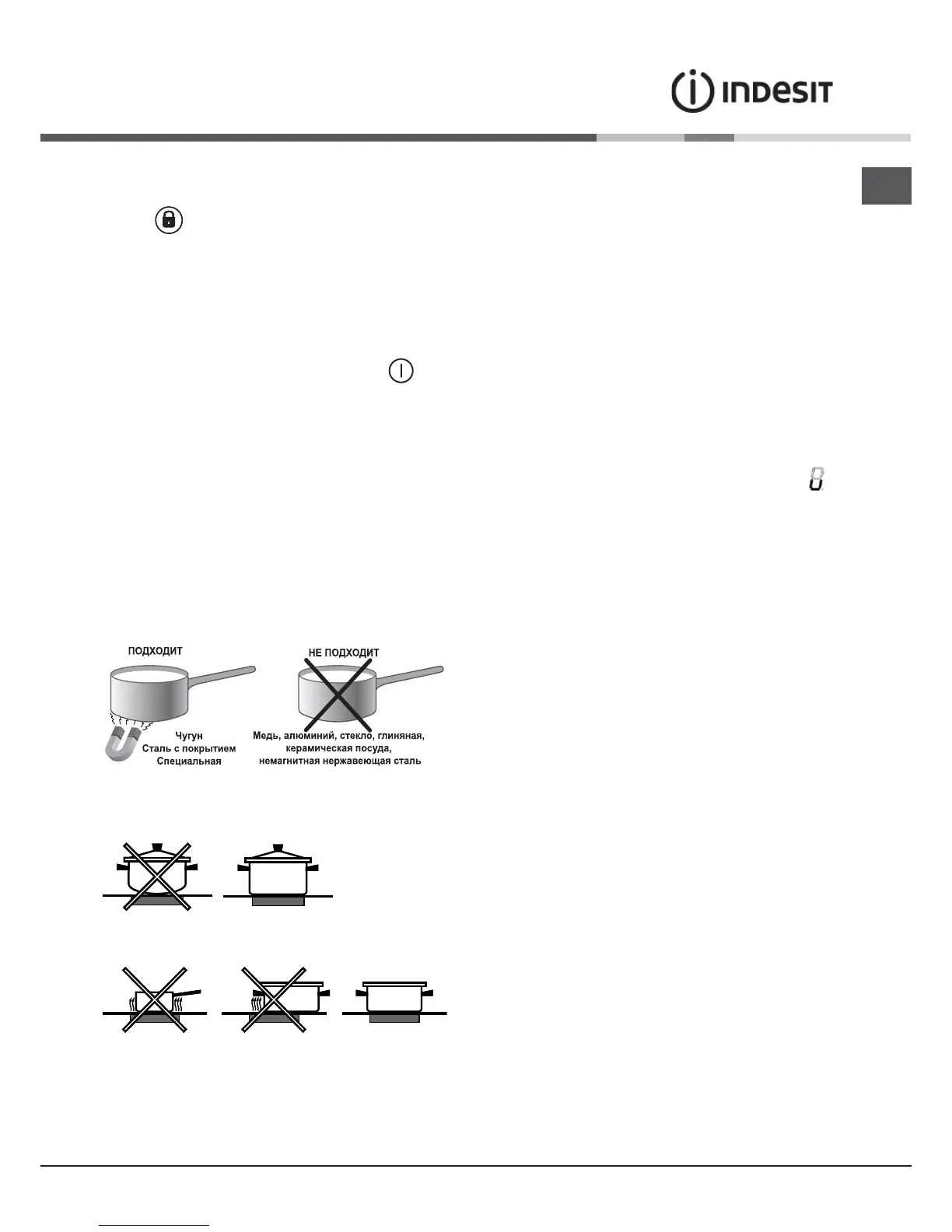 INDESIT

ПОДХОДИТ

Чугун
Сталь с покрытием
Специальная

НЕ ПОДХОДИТ

Медь, алюминий, стекло, глиняная,
керамическая посуда,
немагнитная нержавеющая сталь